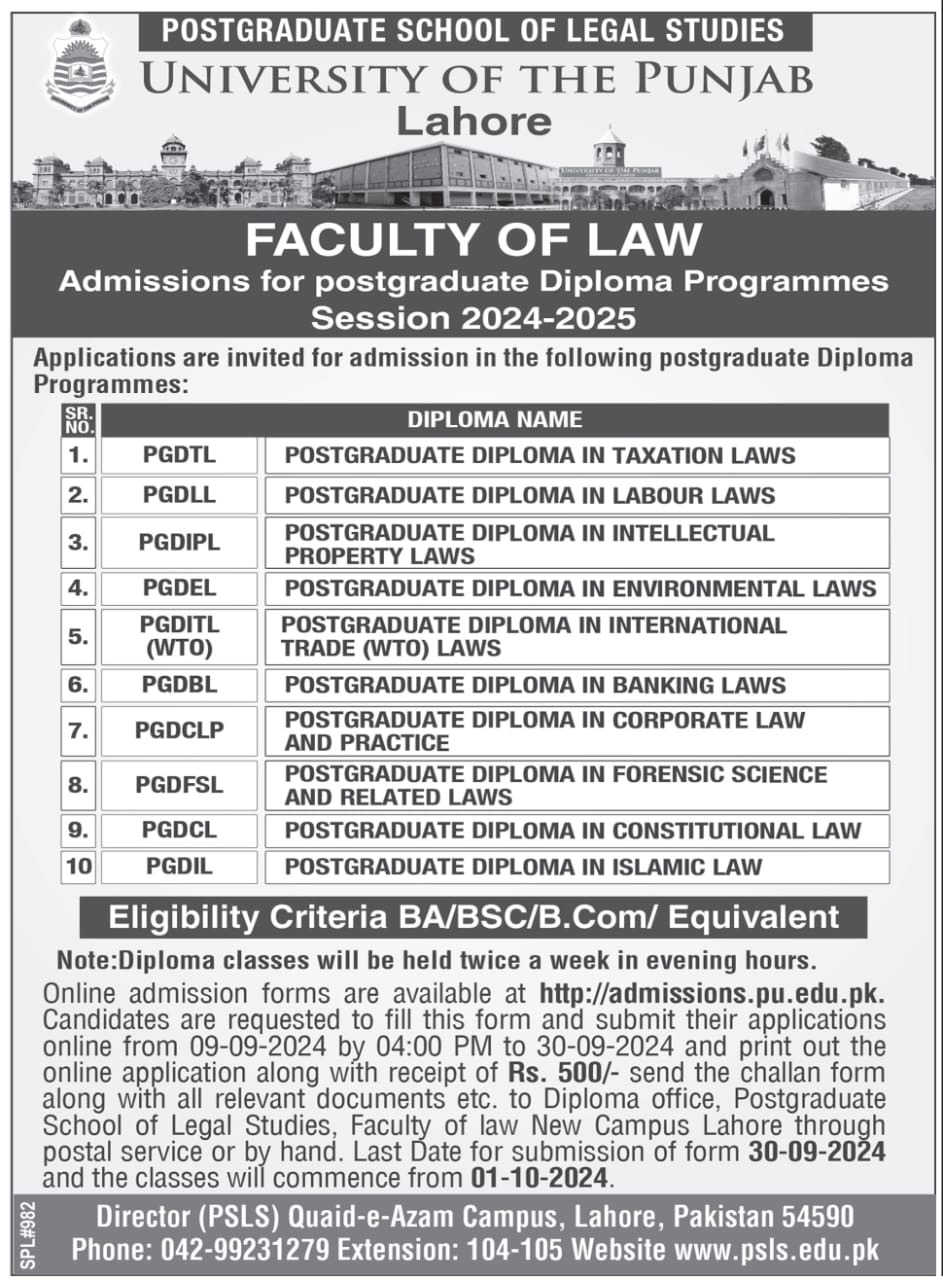 POSTGRADUATE SCHOOL OF LEGAL STUDIES
UNIVERSITY OF THE PUNJAB
Lahore

UNIVERSITY OF THE PUNJAB

FACULTY OF LAW
Admissions for postgraduate Diploma Programmes
Session 2024-2025

Applications are invited for admission in the following postgraduate Diploma Programmes:

| SR. NO. | DIPLOMA NAME | |
|---|---|---|
| 1. | PGDTL | POSTGRADUATE DIPLOMA IN TAXATION LAWS |
| 2. | PGDLL | POSTGRADUATE DIPLOMA IN LABOUR LAWS |
| 3. | PGDIPL | POSTGRADUATE DIPLOMA IN INTELLECTUAL PROPERTY LAWS |
| 4. | PGDEL | POSTGRADUATE DIPLOMA IN ENVIRONMENTAL LAWS |
| 5. | PGDITL (WTO) | POSTGRADUATE DIPLOMA IN INTERNATIONAL TRADE (WTO) LAWS |
| 6. | PGDBL | POSTGRADUATE DIPLOMA IN BANKING LAWS |
| 7. | PGDCLP | POSTGRADUATE DIPLOMA IN CORPORATE LAW AND PRACTICE |
| 8. | PGDFSL | POSTGRADUATE DIPLOMA IN FORENSIC SCIENCE AND RELATED LAWS |
| 9. | PGDCL | POSTGRADUATE DIPLOMA IN CONSTITUTIONAL LAW |
| 10 | PGDIL | POSTGRADUATE DIPLOMA IN ISLAMIC LAW |

Eligibility Criteria BA/BSC/B.Com/ Equivalent

Note:Diploma classes will be held twice a week in evening hours.

Online admission forms are available at http://admissions.pu.edu.pk. Candidates are requested to fill this form and submit their applications online from 09-09-2024 by 04:00 PM to 30-09-2024 and print out the online application along with receipt of Rs. 500/- send the challan form along with all relevant documents etc. to Diploma office, Postgraduate School of Legal Studies, Faculty of law New Campus Lahore through postal service or by hand. Last Date for submission of form 30-09-2024 and the classes will commence from 01-10-2024.

SPL#982

Director (PSLS) Quaid-e-Azam Campus, Lahore, Pakistan 54590
Phone: 042-99231279 Extension: 104-105 Website www.psls.edu.pk